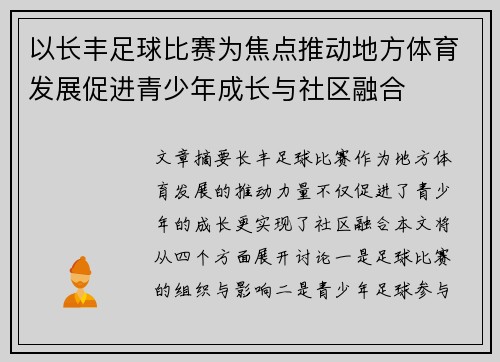 以长丰足球比赛为焦点推动地方体育发展促进青少年成长与社区融合

文章摘要长丰足球比赛作为地方体育发展的推动力量不仅促进了青少年的成长更实现了社区融合本文将从四个方面展开讨论一是足球比赛的组织与影响二是青少年足球参与